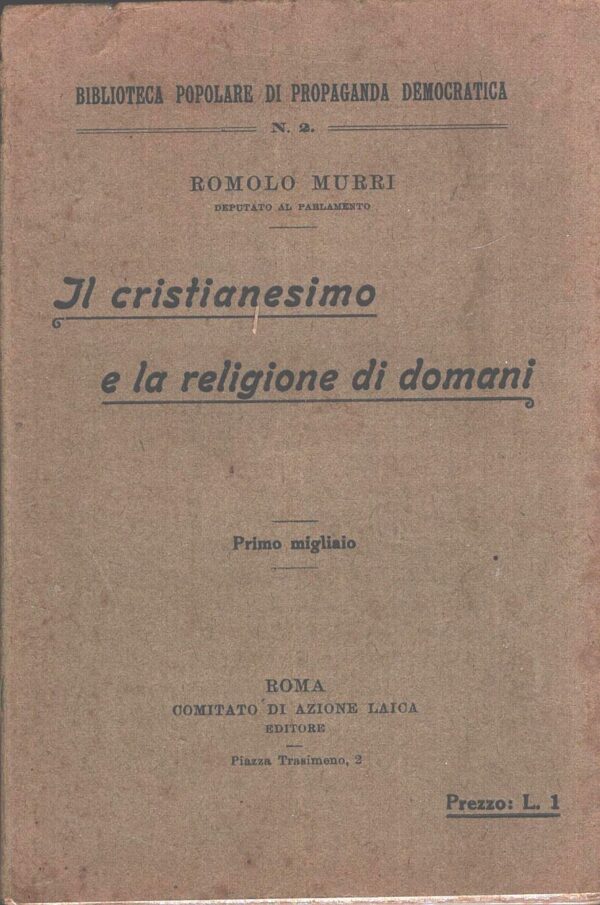 BIBLIOTECA POPOLARE DI PROPAGANDA DEMOCRATICA

N. 2.

ROMOLO MURRI
DEPUTATO AL PARLAMENTO

Il cristianesimo
e la religione di domani

Primo migliaio

ROMA
COMITATO DI AZIONE LAICA
EDITORE

Piazza Trasimeno, 2

Prezzo: L. 1